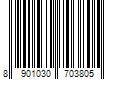 8 901030 703805